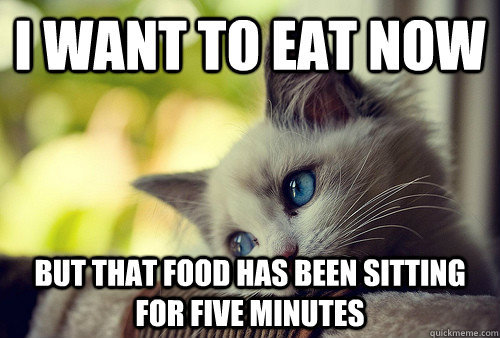 I WANT TO EAT NOW

BUT THAT FOOD HAS BEEN SITTING FOR FIVE MINUTES

quickmeme.com